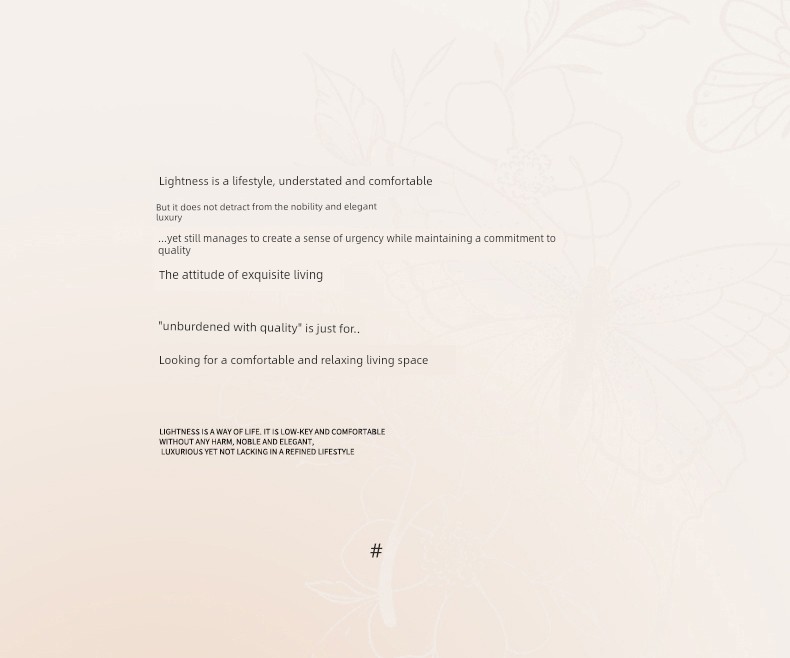 Lightness is a lifestyle, understated and comfortable

But it does not detract from the nobility and elegant luxury

...yet still manages to create a sense of urgency while maintaining a commitment to quality

The attitude of exquisite living

"unburdened with quality" is just for..

Looking for a comfortable and relaxing living space

LIGHTNESS IS A WAY OF LIFE. IT IS LOW-KEY AND COMFORTABLE
WITHOUT ANY HARM, NOBLE AND ELEGANT,
LUXURIOUS YET NOT LACKING IN A REFINED LIFESTYLE

#